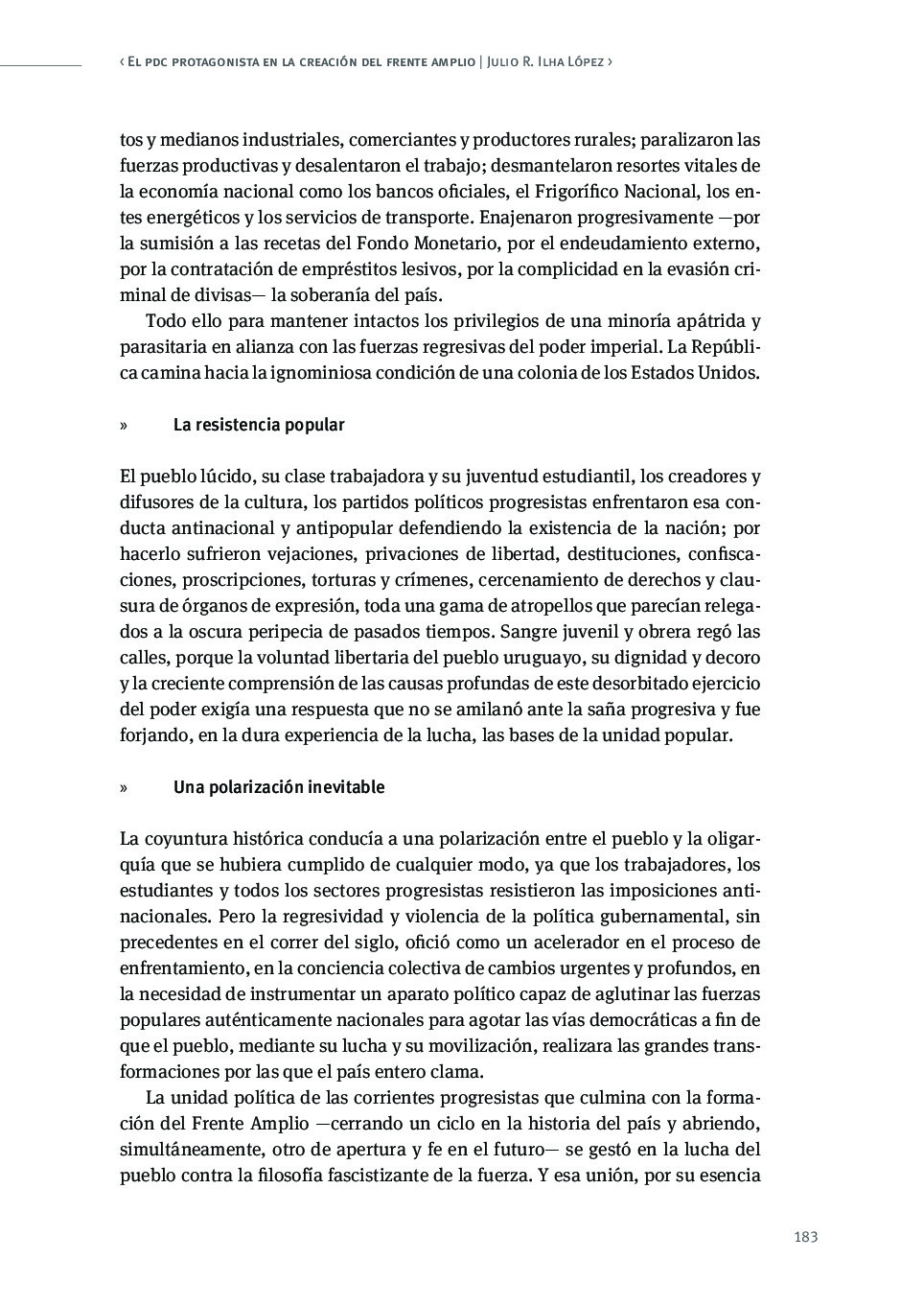 ‹ El pdc protagonista en la creación del frente amplio | Julio R. Ilha López ›

tos y medianos industriales, comerciantes y productores rurales; paralizaron las fuerzas productivas y desalentaron el trabajo; desmantelaron resortes vitales de la economía nacional como los bancos oficiales, el Frigorífico Nacional, los entes energéticos y los servicios de transporte. Enajenaron progresivamente —por la sumisión a las recetas del Fondo Monetario, por el endeudamiento externo, por la contratación de empréstitos lesivos, por la complicidad en la evasión criminal de divisas— la soberanía del país.

Todo ello para mantener intactos los privilegios de una minoría apátrida y parasitaria en alianza con las fuerzas regresivas del poder imperial. La República camina hacia la ignominiosa condición de una colonia de los Estados Unidos.

» La resistencia popular

El pueblo lúcido, su clase trabajadora y su juventud estudiantil, los creadores y difusores de la cultura, los partidos políticos progresistas enfrentaron esa conducta antinacional y antipopular defendiendo la existencia de la nación; por hacerlo sufrieron vejaciones, privaciones de libertad, destituciones, confiscaciones, proscripciones, torturas y crímenes, cercenamiento de derechos y clausura de órganos de expresión, toda una gama de atropellos que parecían relegados a la oscura peripecia de pasados tiempos. Sangre juvenil y obrera regó las calles, porque la voluntad libertaria del pueblo uruguayo, su dignidad y decoro y la creciente comprensión de las causas profundas de este desorbitado ejercicio del poder exigía una respuesta que no se amilanó ante la saña progresiva y fue forjando, en la dura experiencia de la lucha, las bases de la unidad popular.

» Una polarización inevitable

La coyuntura histórica conducía a una polarización entre el pueblo y la oligarquía que se hubiera cumplido de cualquier modo, ya que los trabajadores, los estudiantes y todos los sectores progresistas resistieron las imposiciones antinacionales. Pero la regresividad y violencia de la política gubernamental, sin precedentes en el correr del siglo, ofició como un acelerador en el proceso de enfrentamiento, en la conciencia colectiva de cambios urgentes y profundos, en la necesidad de instrumentar un aparato político capaz de aglutinar las fuerzas populares auténticamente nacionales para agotar las vías democráticas a fin de que el pueblo, mediante su lucha y su movilización, realizara las grandes transformaciones por las que el país entero clama.

La unidad política de las corrientes progresistas que culmina con la formación del Frente Amplio —cerrando un ciclo en la historia del país y abriendo, simultáneamente, otro de apertura y fe en el futuro— se gestó en la lucha del pueblo contra la filosofía fascistizante de la fuerza. Y esa unión, por su esencia

183